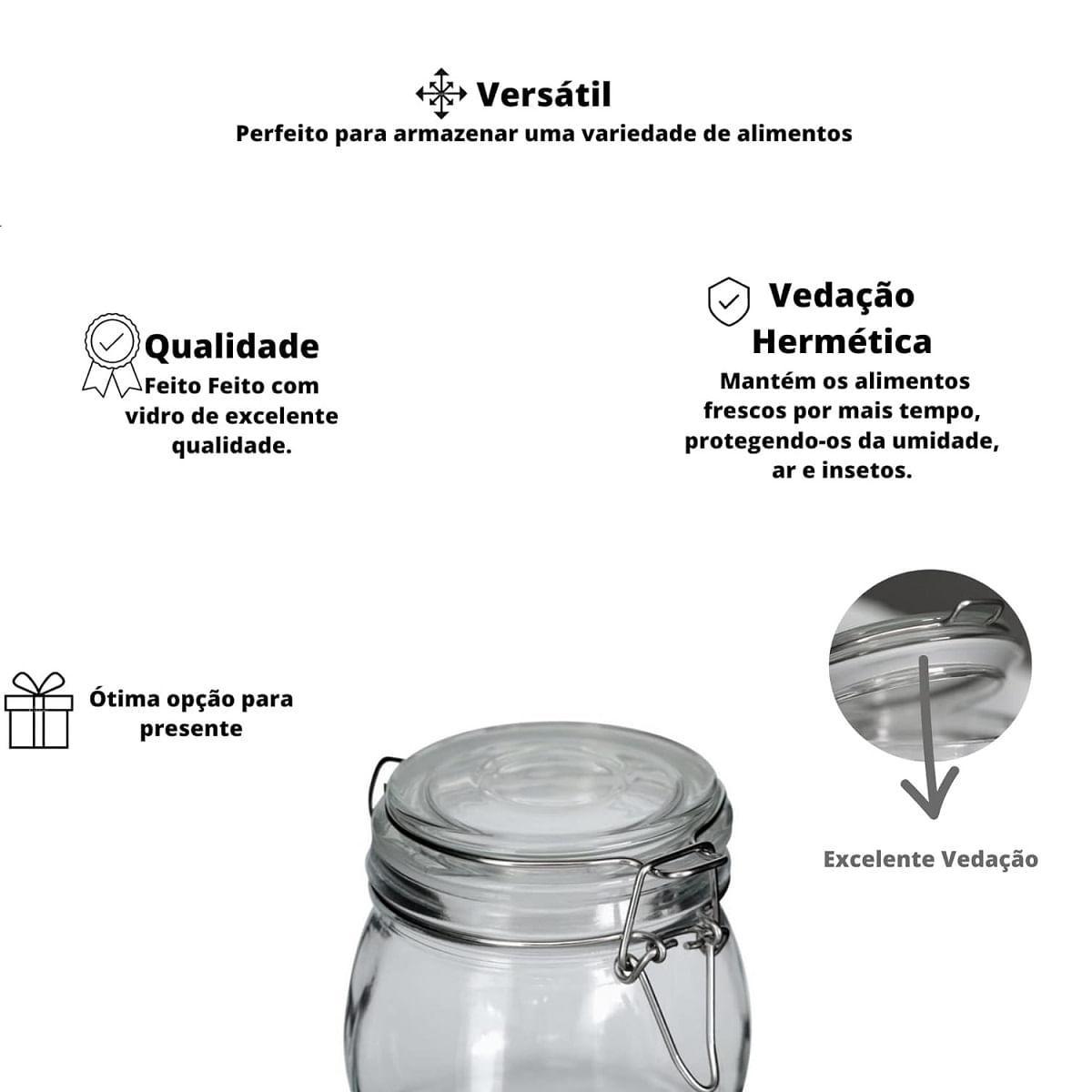 Versátil
Perfeito para armazenar uma variedade de alimentos

Qualidade
Feito Feito com vidro de excelente qualidade.

Vedação Hermética
Mantém os alimentos frescos por mais tempo, protegendo-os da umidade, ar e insetos.

Ótima opção para presente

Excelente Vedação